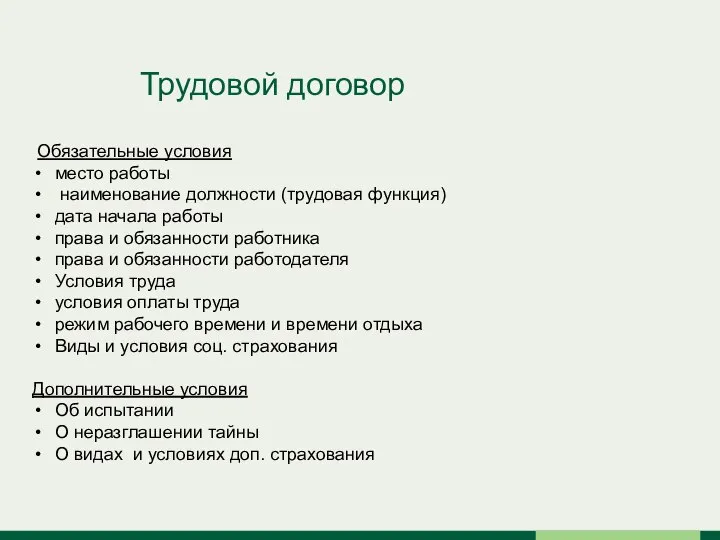 Трудовой договор

Обязательные условия
• место работы
• наименование должности (трудовая функция)
• дата начала работы
• права и обязанности работника
• права и обязанности работодателя
• Условия труда
• условия оплаты труда
• режим рабочего времени и времени отдыха
• Виды и условия соц. страхования

Дополнительные условия
• Об испытании
• О неразглашении тайны
• О видах и условиях доп. страхования